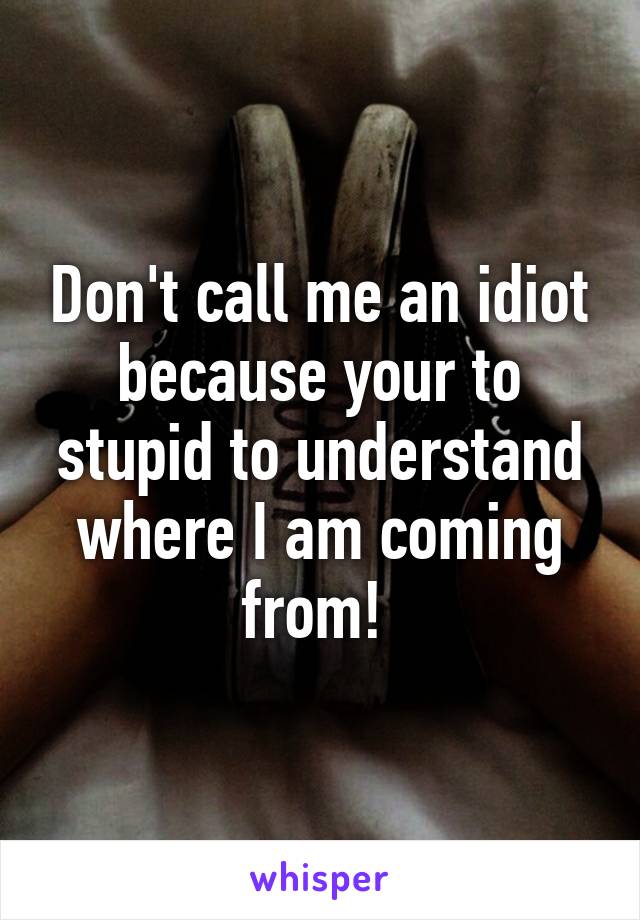 Don't call me an idiot because your to stupid to understand where I am coming from!

whisper